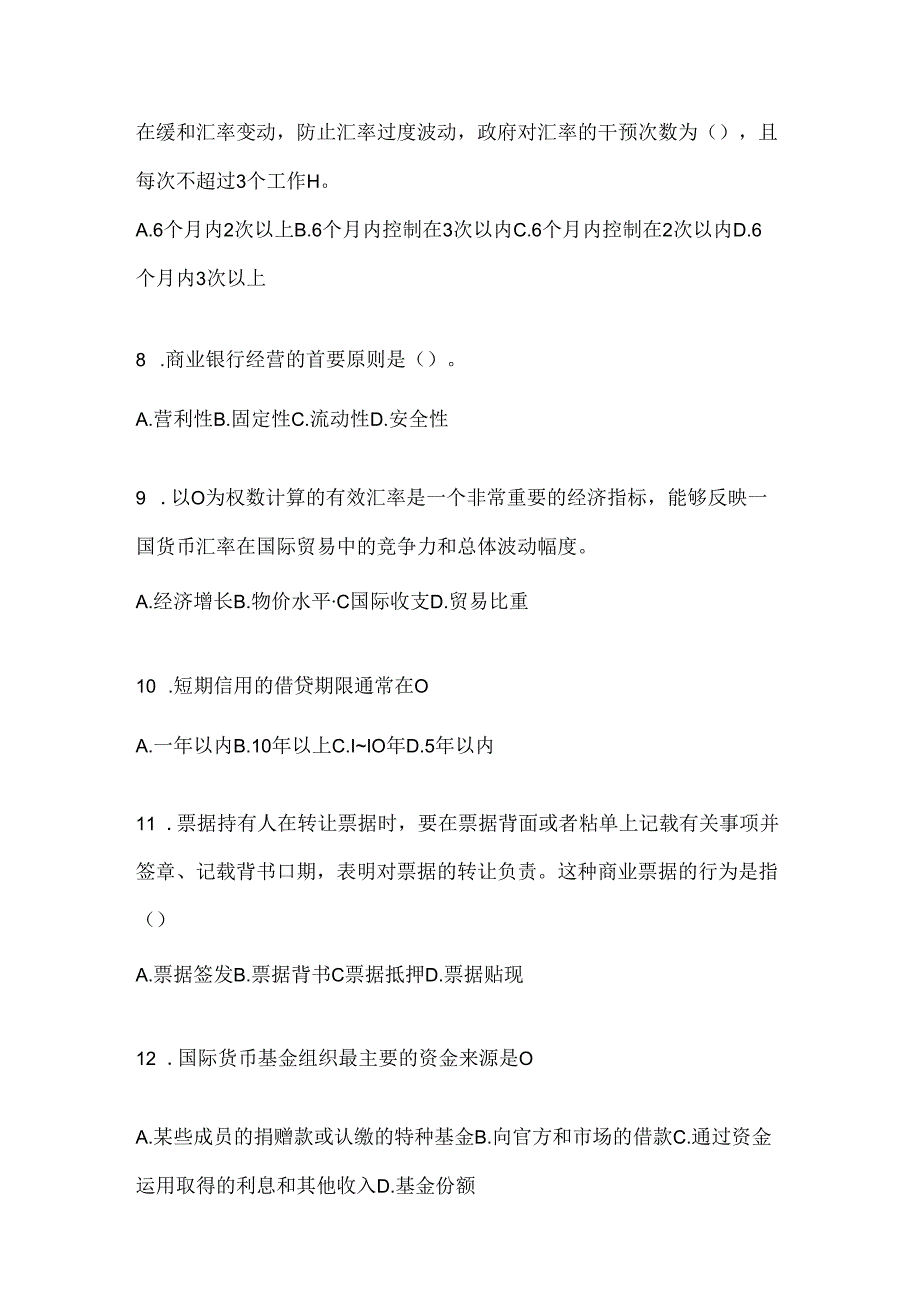 在缓和汇率变动，防止汇率过度波动，政府对汇率的干预次数为（），且每次不超过3个工作H。

A.6个月内2次以上B.6个月内控制在3次以内C.6个月内控制在2次以内D.6个月内3次以上

8 .商业银行经营的首要原则是（）。

A.营利性B.固定性C.流动性D.安全性

9 .以O为权数计算的有效汇率是一个非常重要的经济指标，能够反映一国货币汇率在国际贸易中的竞争力和总体波动幅度。

A.经济增长B.物价水平·C国际收支D.贸易比重

10 .短期信用的借贷期限通常在O

A.一年以内B.10年以上C.I~IO年D.5年以内

11 .票据持有人在转让票据时，要在票据背面或者粘单上记载有关事项并签章、记载背书口期，表明对票据的转让负责。这种商业票据的行为是指（）

A.票据签发B.票据背书C票据抵押D.票据贴现

12 .国际货币基金组织最主要的资金来源是O

A.某些成员的捐赠款或认缴的特种基金B.向官方和市场的借款C.通过资金运用取得的利息和其他收入D.基金份额